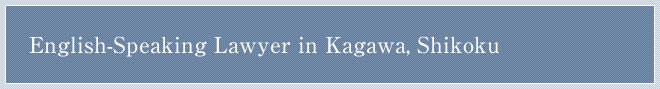 English-Speaking Lawyer in Kagawa, Shikoku